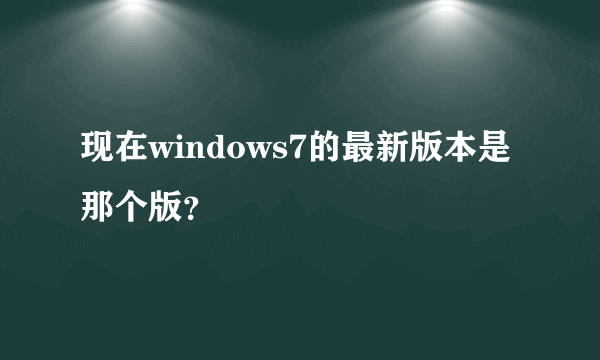 现在windows7的最新版本是那个版?